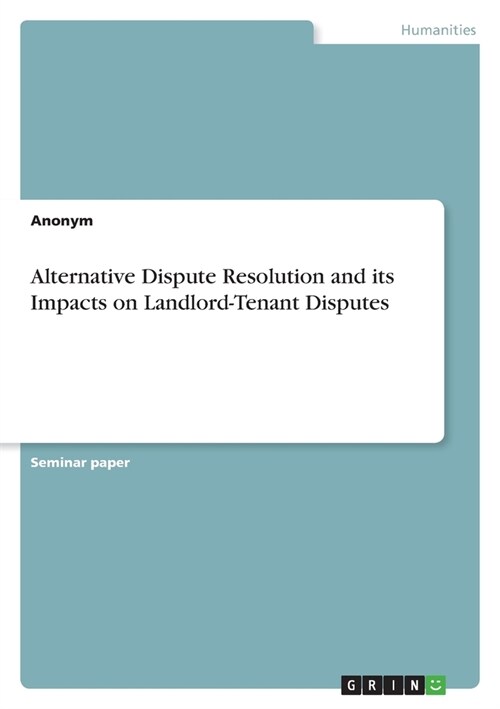 Humanities

Anonym

Alternative Dispute Resolution and its Impacts on Landlord-Tenant Disputes

Seminar paper

GRIN